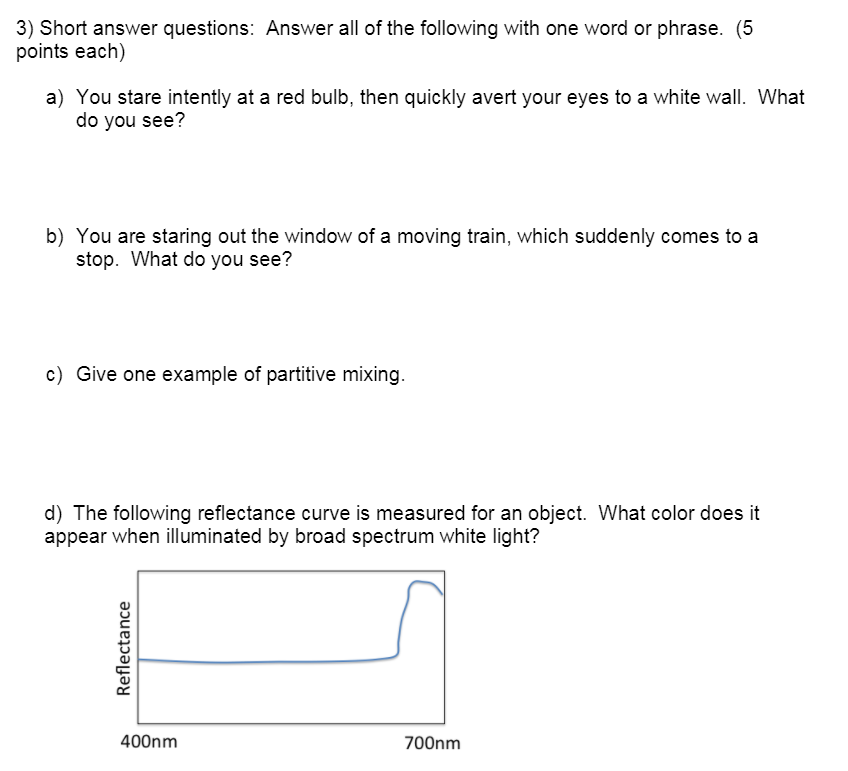 3) Short answer questions: Answer all of the following with one word or phrase. (5 points each)

a) You stare intently at a red bulb, then quickly avert your eyes to a white wall. What do you see?

b) You are staring out the window of a moving train, which suddenly comes to a stop. What do you see?

c) Give one example of partitive mixing.

d) The following reflectance curve is measured for an object. What color does it appear when illuminated by broad spectrum white light?

Reflectance

400nm

700nm